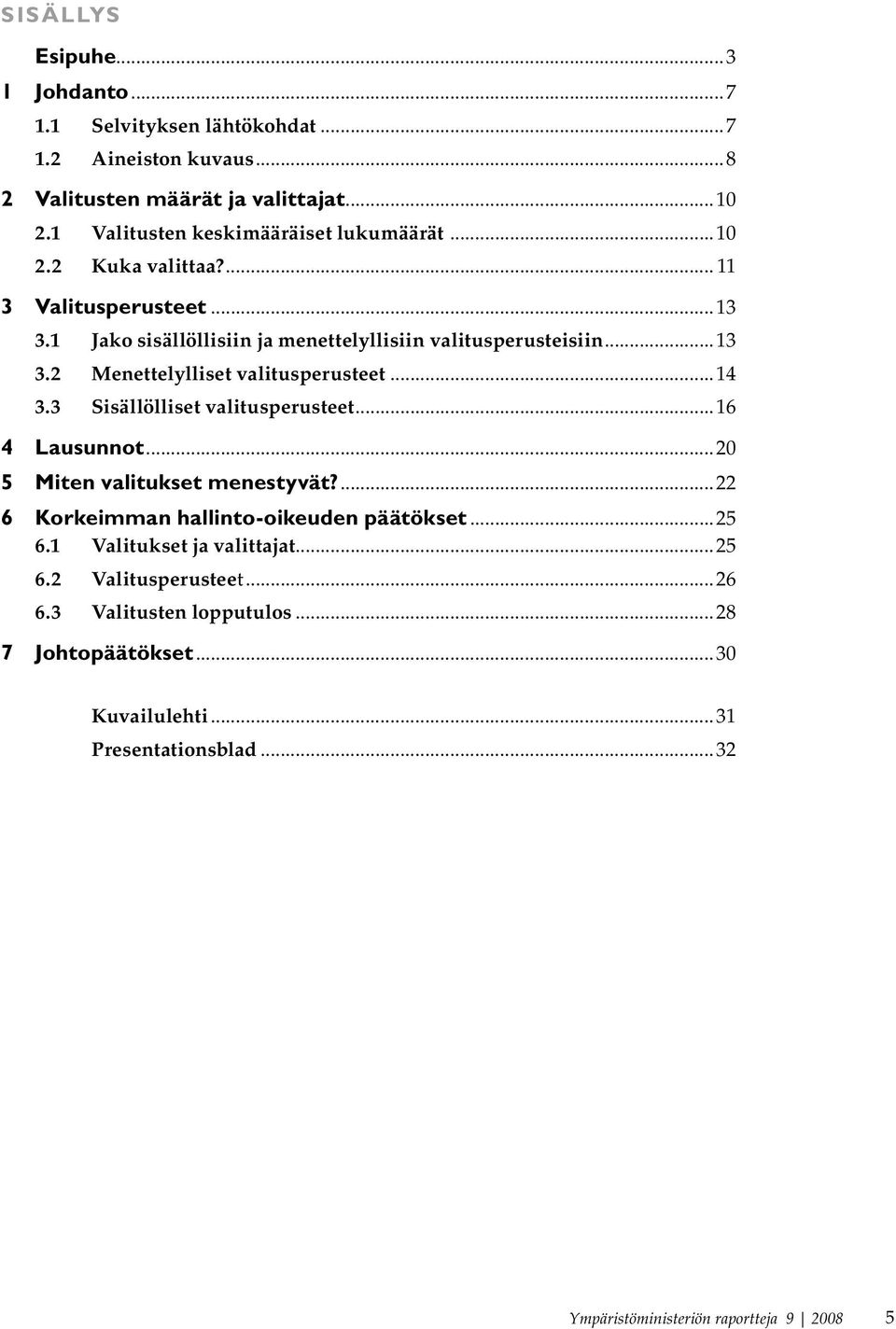 SISÄLLYS

Esipuhe...3

1 Johdanto...7
1.1 Selvityksen lähtökohdat...7
1.2 Aineiston kuvaus...8

2 Valitusten määrät ja valittajat...10
2.1 Valitusten keskimääräiset lukumäärät...10
2.2 Kuka valittaa?...11

3 Valitusperusteet...13
3.1 Jako sisällöllisiin ja menettelyllisiin valitusperusteisiin...13
3.2 Menettelylliset valitusperusteet...14
3.3 Sisällölliset valitusperusteet...16

4 Lausunnot...20

5 Miten valitukset menestyvät?...22

6 Korkeimman hallinto-oikeuden päätökset...25
6.1 Valitukset ja valittajat...25
6.2 Valitusperusteet...26
6.3 Valitusten lopputulos...28

7 Johtopäätökset...30

Kuvailulehti...31
Presentationsblad...32

Ympäristöministeriön raportteja 9 | 2008 5